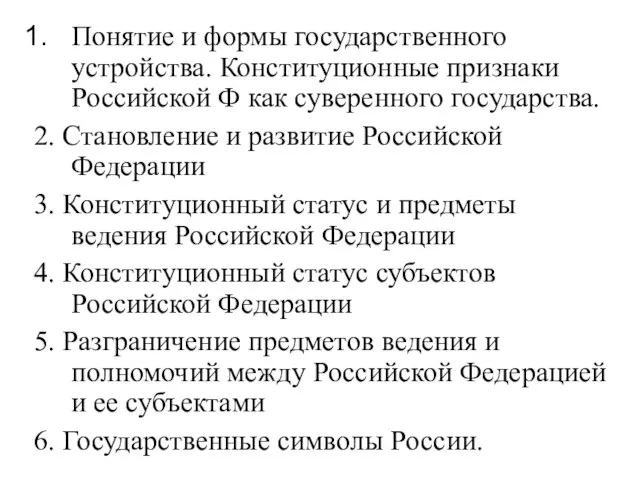 1. Понятие и формы государственного устройства. Конституционные признаки Российской Ф как суверенного государства.

2. Становление и развитие Российской Федерации

3. Конституционный статус и предметы ведения Российской Федерации

4. Конституционный статус субъектов Российской Федерации

5. Разграничение предметов ведения и полномочий между Российской Федерацией и ее субъектами

6. Государственные символы России.